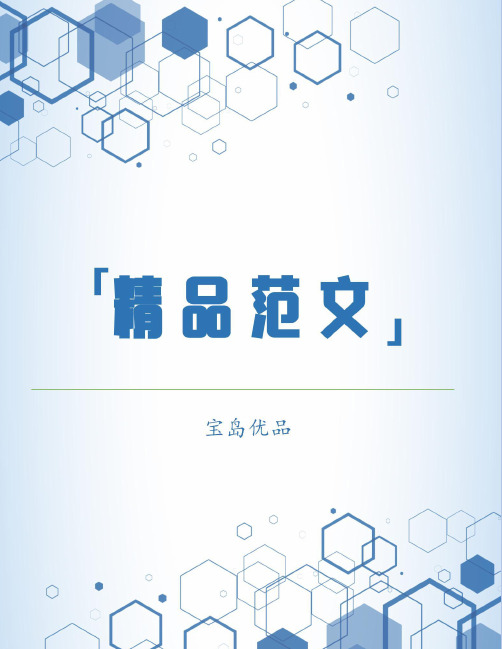 「精品范文」

宝岛优品